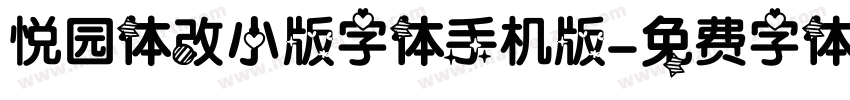 悦园体改小版字体手机版-免费字体